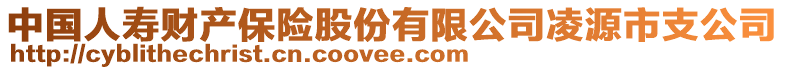 中国人寿财产保险股份有限公司凌源市支公司
http://cyblithechrist.cn.coovee.com